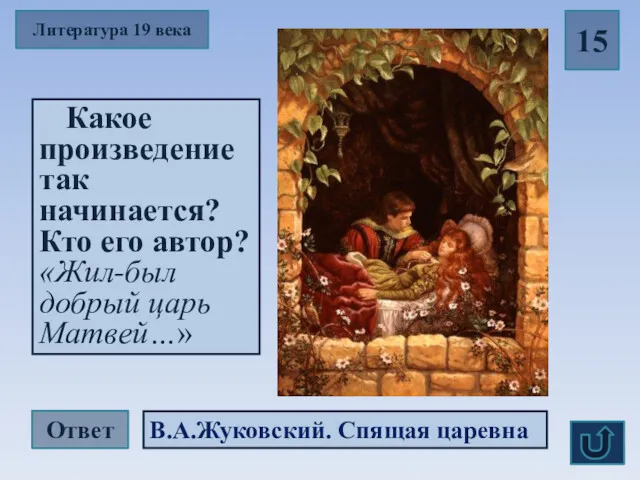 Литература 19 века

15

Какое произведение так начинается? Кто его автор? «Жил-был добрый царь Матвей…»

Ответ

В.А.Жуковский. Спящая царевна